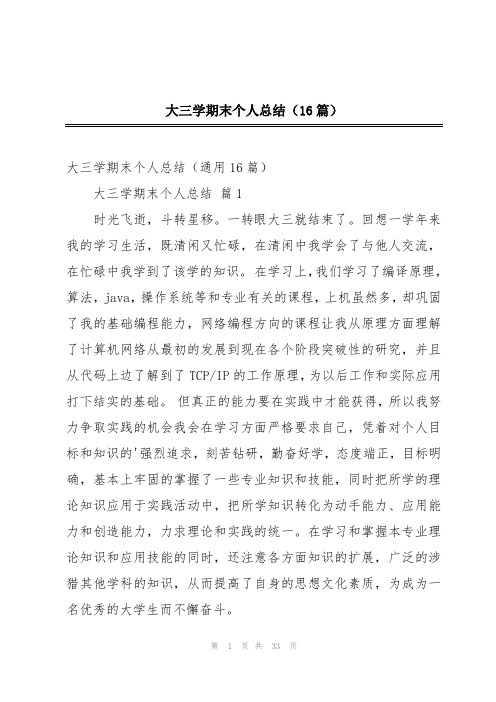 大三学期末个人总结（16篇）

大三学期末个人总结（通用16篇）

大三学期末个人总结 篇1

时光飞逝，斗转星移。一转眼大三就结束了。回想一学年来我的学习生活，既清闲又忙碌，在清闲中我学会了与他人交流，在忙碌中我学到了该学的知识。在学习上，我们学习了编译原理，算法，java，操作系统等和专业有关的课程，上机虽然多，却巩固了我的基础编程能力，网络编程方向的课程让我从原理方面理解了计算机网络从最初的发展到现在各个阶段突破性的研究，并且从代码上边了解到了TCP/IP的工作原理，为以后工作和实际应用打下结实的基础。 但真正的能力要在实践中才能获得，所以我努力争取实践的机会我会在学习方面严格要求自己，凭着对个人目标和知识的'强烈追求，刻苦钻研，勤奋好学，态度端正，目标明确，基本上牢固的掌握了一些专业知识和技能，同时把所学的理论知识应用于实践活动中，把所学知识转化为动手能力、应用能力和创造能力，力求理论和实践的统一。在学习和掌握本专业理论知识和应用技能的同时，还注意各方面知识的扩展，广泛的涉猎其他学科的知识，从而提高了自身的思想文化素质，为成为一名优秀的大学生而不懈奋斗。

第 1 页 共 33 页